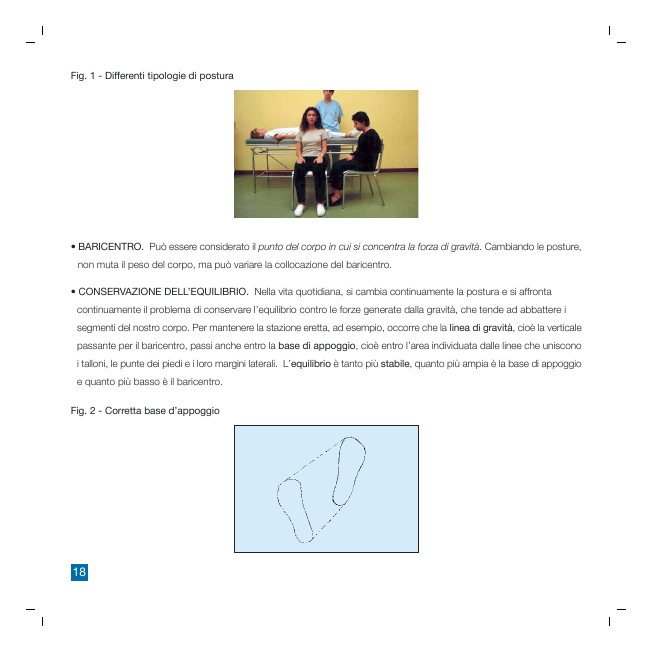 Fig. 1 - Differenti tipologie di postura

• BARICENTRO. Può essere considerato il punto del corpo in cui si concentra la forza di gravità. Cambiando le posture, non muta il peso del corpo, ma può variare la collocazione del baricentro.

• CONSERVAZIONE DELL'EQUILIBRIO. Nella vita quotidiana, si cambia continuamente la postura e si affronta continuamente il problema di conservare l'equilibrio contro le forze generate dalla gravità, che tende ad abbattere i segmenti del nostro corpo. Per mantenere la stazione eretta, ad esempio, occorre che la linea di gravità, cioè la verticale passante per il baricentro, passi anche entro la base di appoggio, cioè entro l'area individuata dalle linee che uniscono i talloni, le punte dei piedi e i loro margini laterali. L'equilibrio è tanto più stabile, quanto più ampia è la base di appoggio e quanto più basso è il baricentro.

Fig. 2 - Corretta base d'appoggio

18